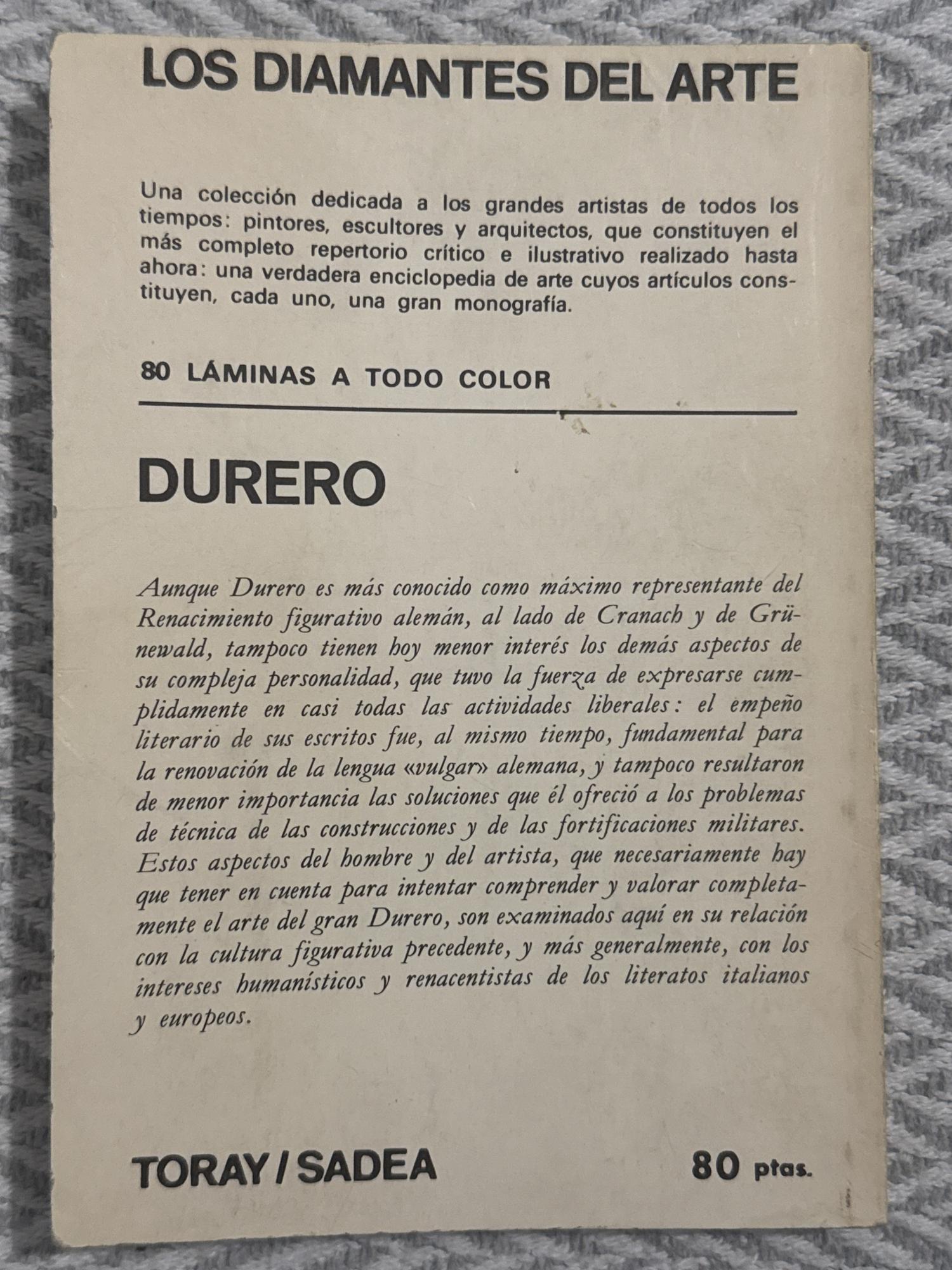 LOS DIAMANTES DEL ARTE

Una colección dedicada a los grandes artistas de todos los tiempos: pintores, escultores y arquitectos, que constituyen el más completo repertorio crítico e ilustrativo realizado hasta ahora: una verdadera enciclopedia de arte cuyos artículos constituyen, cada uno, una gran monografía.

80 LÁMINAS A TODO COLOR

DURERO

Aunque Durero es más conocido como máximo representante del Renacimiento figurativo alemán, al lado de Cranach y de Grünewald, tampoco tienen hoy menor interés los demás aspectos de su compleja personalidad, que tuvo la fuerza de expresarse cumplidamente en casi todas las actividades liberales: el empeño literario de sus escritos fue, al mismo tiempo, fundamental para la renovación de la lengua «vulgar» alemana, y tampoco resultaron de menor importancia las soluciones que él ofreció a los problemas de técnica de las construcciones y de las fortificaciones militares. Estos aspectos del hombre y del artista, que necesariamente hay que tener en cuenta para intentar comprender y valorar completamente el arte del gran Durero, son examinados aquí en su relación con la cultura figurativa precedente, y más generalmente, con los intereses humanísticos y renacentistas de los literatos italianos y europeos.

TORAY / SADEA

80 ptas.